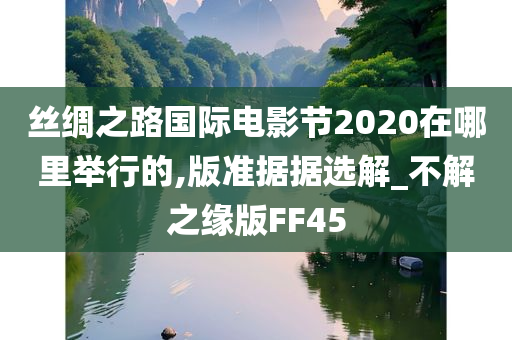 丝绸之路国际电影节2020在哪里举行的,版准据据选解_不解之缘版FF45